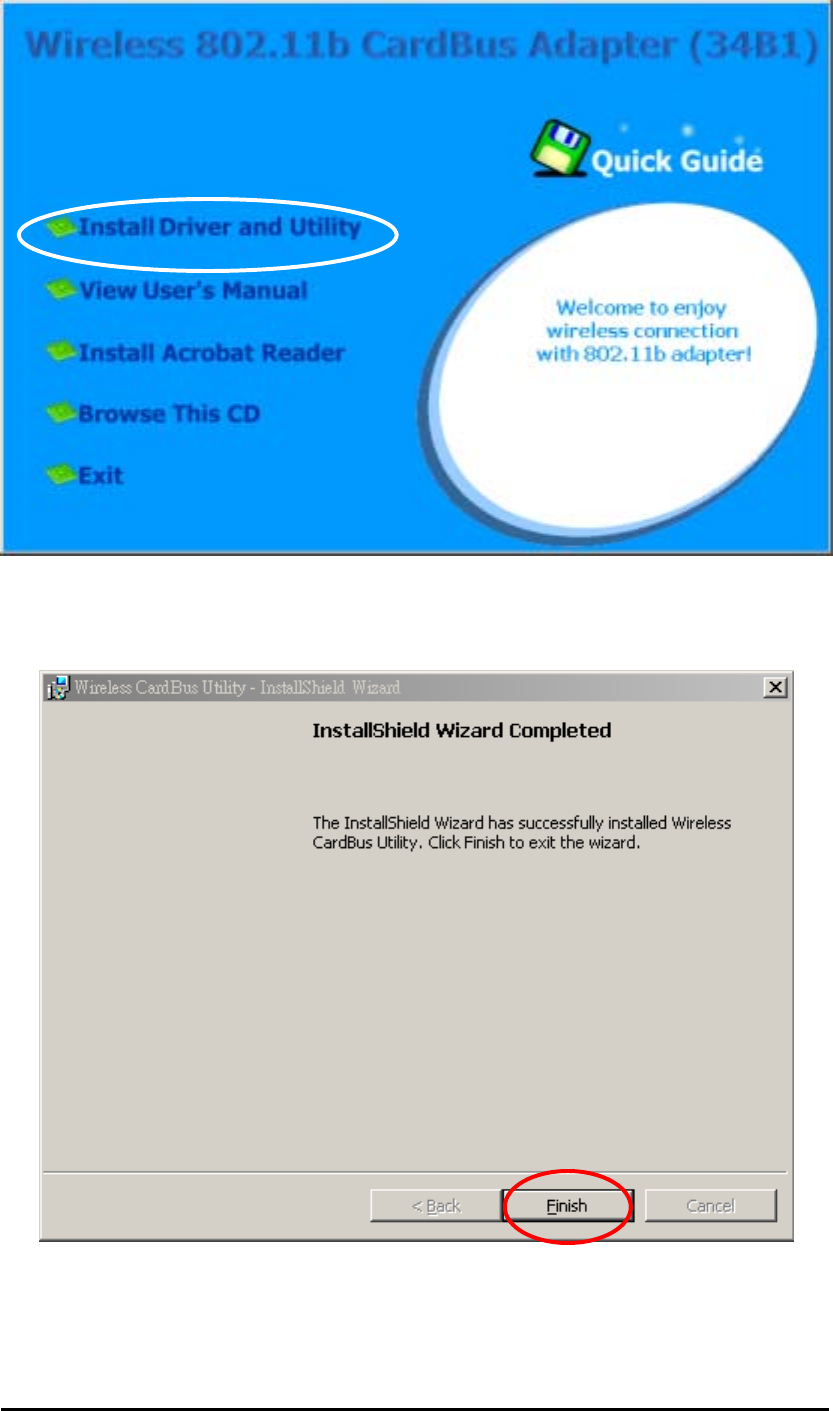 Wireless 802.11b CardBus Adapter (34B1)

Quick Guide

Install Driver and Utility

View User's Manual

Install Acrobat Reader

Browse This CD

Exit

Welcome to enjoy wireless connection with 802.11b adapter!

Wireless CardBus Utility - InstallShield Wizard

InstallShield Wizard Completed

The InstallShield Wizard has successfully installed Wireless CardBus Utility. Click Finish to exit the wizard.

< Back

Finish

Cancel